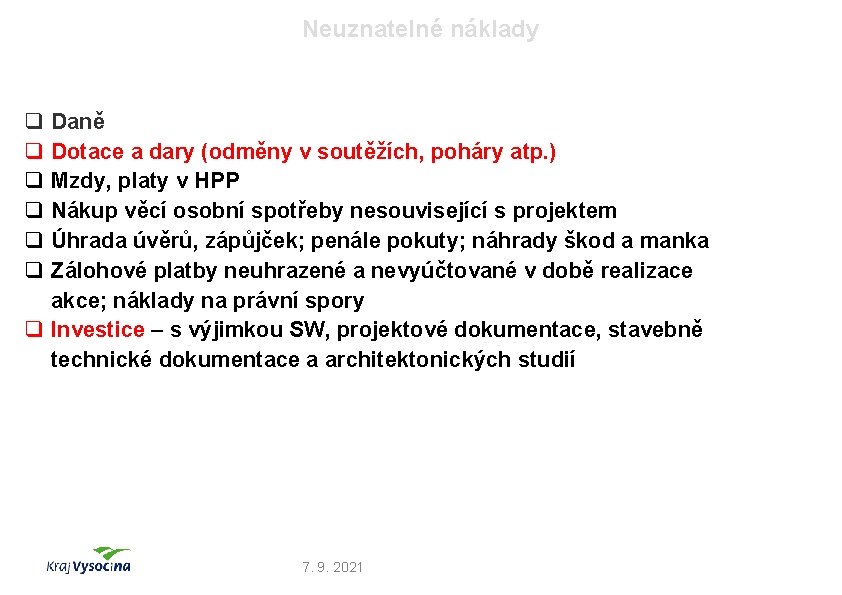 Neuznatelné náklady

❑ Daně
❑ Dotace a dary (odměny v soutěžích, poháry atp.)
❑ Mzdy, platy v HPP
❑ Nákup věcí osobní spotřeby nesouvisející s projektem
❑ Úhrada úvěrů, zápůjček; penále pokuty; náhrady škod a manka
❑ Zálohové platby neuhrazené a nevyúčtované v době realizace akce; náklady na právní spory
❑ Investice – s výjimkou SW, projektové dokumentace, stavebně technické dokumentace a architektonických studií

Kraj Vysočina

7. 9. 2021